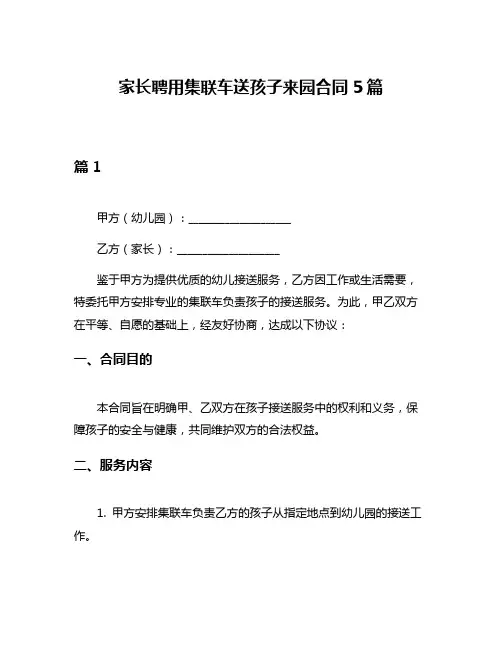 家长聘用集联车送孩子来园合同 5 篇

篇 1

甲方（幼儿园）：__________________

乙方（家长）：__________________

鉴于甲方为提供优质的幼儿接送服务，乙方因工作或生活需要，特委托甲方安排专业的集联车负责孩子的接送服务。为此，甲乙双方在平等、自愿的基础上，经友好协商，达成以下协议：

一、合同目的

本合同旨在明确甲、乙双方在孩子接送服务中的权利和义务，保障孩子的安全与健康，共同维护双方的合法权益。

二、服务内容

1. 甲方安排集联车负责乙方的孩子从指定地点到幼儿园的接送工作。